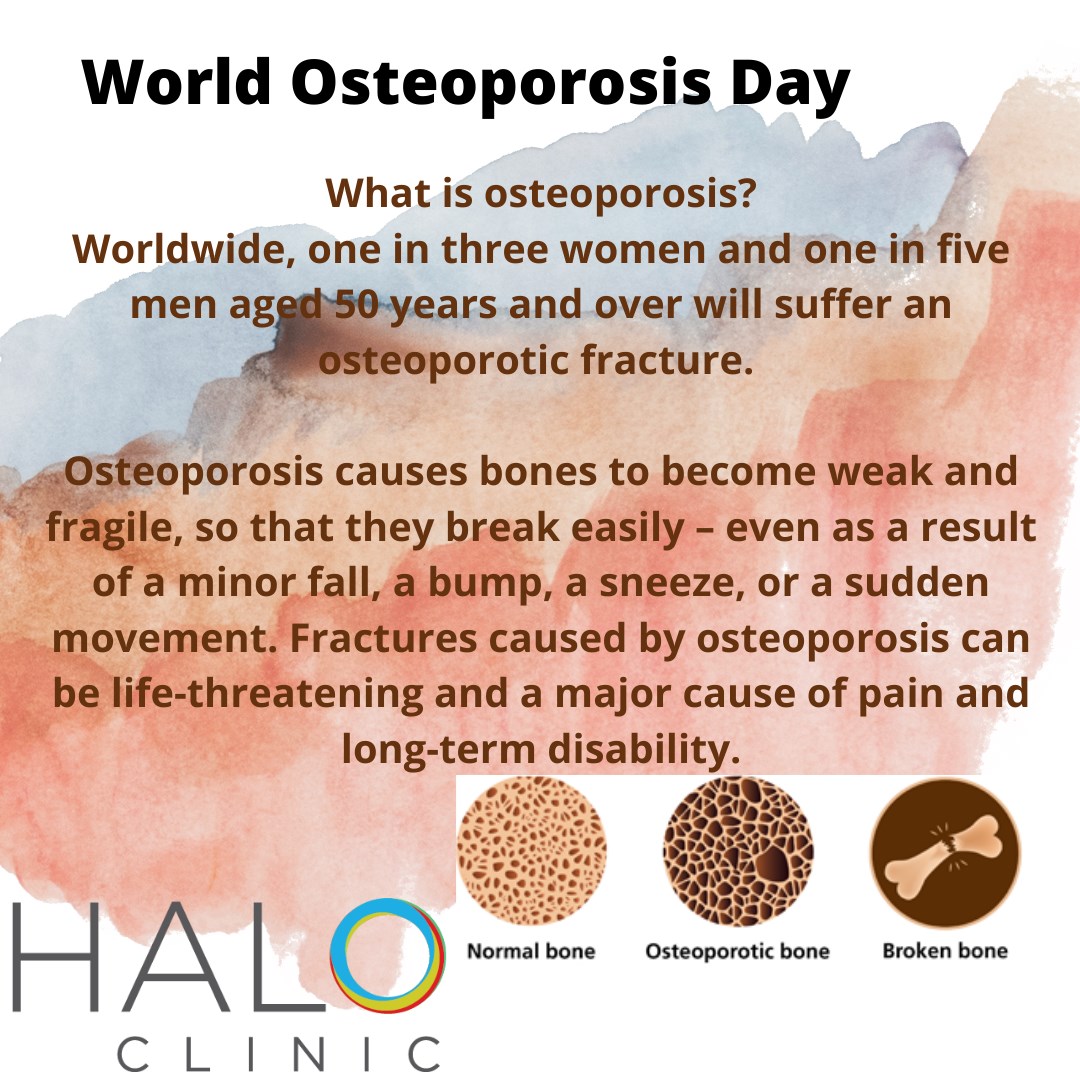 World Osteoporosis Day

What is osteoporosis?
Worldwide, one in three women and one in five men aged 50 years and over will suffer an osteoporotic fracture.

Osteoporosis causes bones to become weak and fragile, so that they break easily – even as a result of a minor fall, a bump, a sneeze, or a sudden movement. Fractures caused by osteoporosis can be life-threatening and a major cause of pain and long-term disability.

Normal bone

Osteoporotic bone

Broken bone

HALO
CLINIC